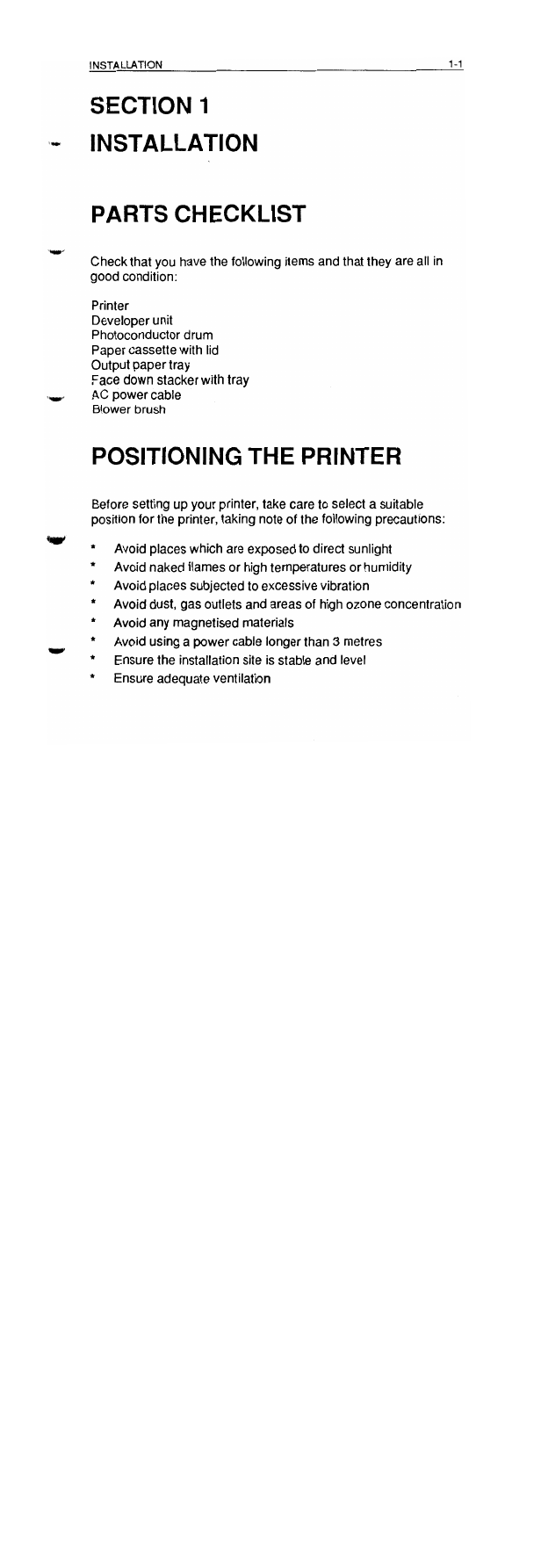 INSTALLATION 1-1

SECTION 1
INSTALLATION

PARTS CHECKLIST

Check that you have the following items and that they are all in good condition:

Printer
Developer unit
Photoconductor drum
Paper cassette with lid
Output paper tray
Face down stacker with tray
AC power cable
Blower brush

POSITIONING THE PRINTER

Before setting up your printer, take care to select a suitable position for the printer, taking note of the following precautions:

* Avoid places which are exposed to direct sunlight
* Avoid naked flames or high temperatures or humidity
* Avoid places subjected to excessive vibration
* Avoid dust, gas outlets and areas of high ozone concentration
* Avoid any magnetised materials
* Avoid using a power cable longer than 3 metres
* Ensure the installation site is stable and level
* Ensure adequate ventilation